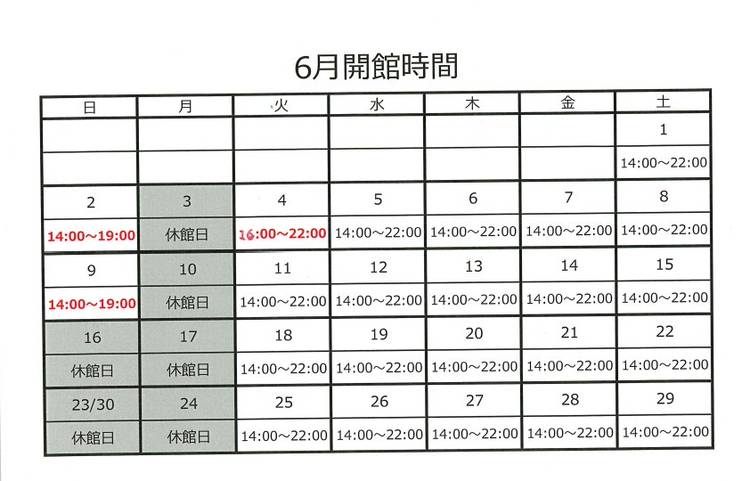 6月開館時間

| 日 | 月 | 火 | 水 | 木 | 金 | 土 |
|---|---|---|---|---|---|---|
| | | | | | | 1 |
| | | | | | | 14:00～22:00 |
| 2 | 3 | 4 | 5 | 6 | 7 | 8 |
| 14:00～19:00 | 休館日 | 16:00～22:00 | 14:00～22:00 | 14:00～22:00 | 14:00～22:00 | 14:00～22:00 |
| 9 | 10 | 11 | 12 | 13 | 14 | 15 |
| 14:00～19:00 | 休館日 | 14:00～22:00 | 14:00～22:00 | 14:00～22:00 | 14:00～22:00 | 14:00～22:00 |
| 16 | 17 | 18 | 19 | 20 | 21 | 22 |
| 休館日 | 休館日 | 14:00～22:00 | 14:00～22:00 | 14:00～22:00 | 14:00～22:00 | 14:00～22:00 |
| 23/30 | 24 | 25 | 26 | 27 | 28 | 29 |
| 休館日 | 休館日 | 14:00～22:00 | 14:00～22:00 | 14:00～22:00 | 14:00～22:00 | 14:00～22:00 |